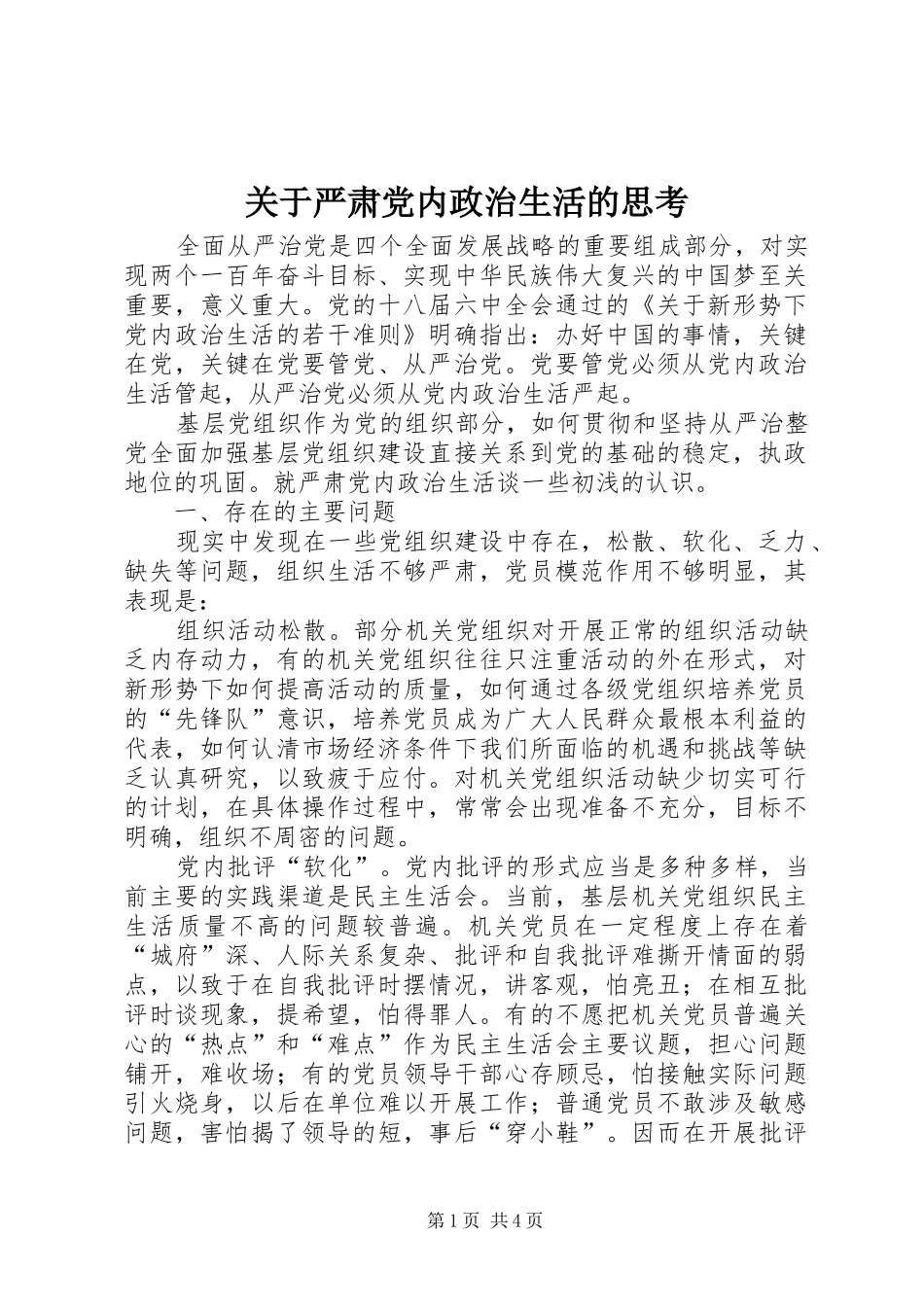 关于严肃党内政治生活的思考

全面从严治党是四个全面发展战略的重要组成部分，对实现两个一百年奋斗目标、实现中华民族伟大复兴的中国梦至关重要，意义重大。党的十八届六中全会通过的《关于新形势下党内政治生活的若干准则》明确指出：办好中国的事情，关键在党，关键在党要管党、从严治党。党要管党必须从党内政治生活管起，从严治党必须从党内政治生活严起。

基层党组织作为党的组织部分，如何贯彻和坚持从严治整党全面加强基层党组织建设直接关系到党的基础的稳定，执政地位的巩固。就严肃党内政治生活谈一些初浅的认识。

一、存在的主要问题

现实中发现在一些党组织建设中存在，松散、软化、乏力、缺失等问题，组织生活不够严肃，党员模范作用不够明显，其表现是：

组织活动松散。部分机关党组织对开展正常的组织活动缺乏内存动力，有的机关党组织往往只注重活动的外在形式，对新形势下如何提高活动的质量，如何通过各级党组织培养党员的“先锋队”意识，培养党员成为广大人民群众最根本利益的代表，如何认清市场经济条件下我们所面临的机遇和挑战等缺乏认真研究，以致疲于应付。对机关党组织活动缺少切实可行的计划，在具体操作过程中，常常会出现准备不充分，目标不明确，组织不周密的问题。

党内批评“软化”。党内批评的形式应当是多种多样，当前主要的实践渠道是民主生活会。当前，基层机关党组织民主生活质量不高的问题较普遍。机关党员在一定程度上存在着“城府”深、人际关系复杂、批评和自我批评难撕开情面的弱点，以致于在自我批评时摆情况，讲客观，怕亮丑；在相互批评时谈现象，提希望，怕得罪人。有的不愿把机关党员普遍关心的“热点”和“难点”作为民主生活会主要议题，担心问题铺开，难收场；有的党员领导干部心存顾忌，怕接触实际问题引火烧身，以后在单位难以开展工作；普通党员不敢涉及敏感问题，害怕揭了领导的短，事后“穿小鞋”。因而在开展批评

第1页 共4页